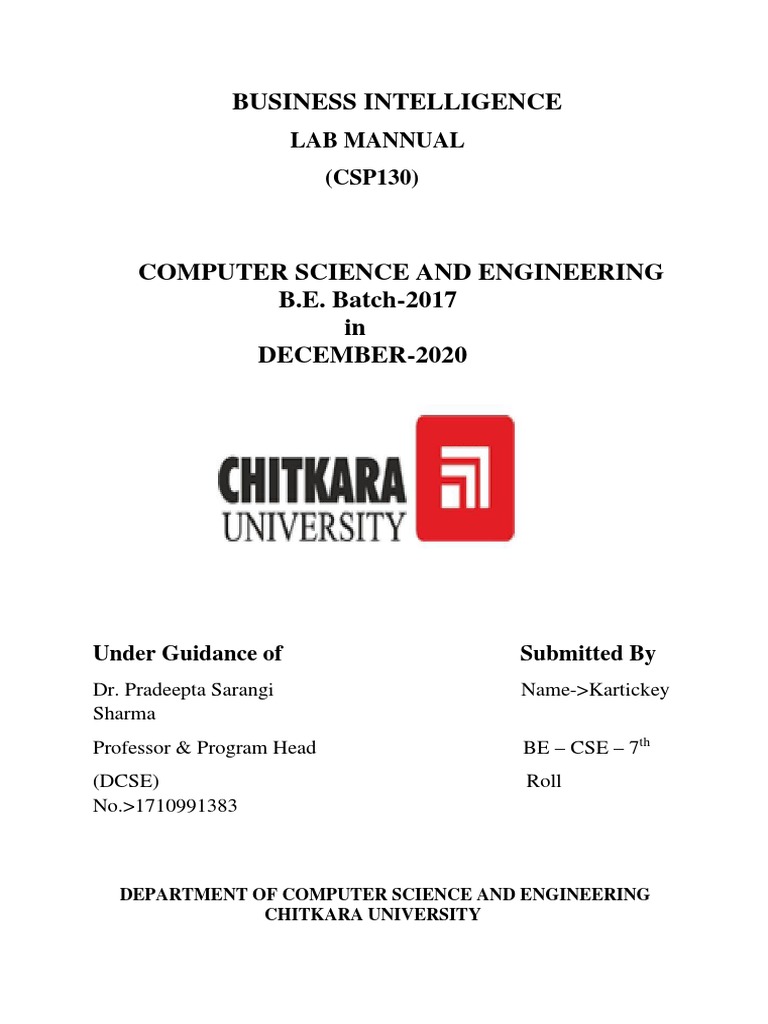 BUSINESS INTELLIGENCE
LAB MANNUAL
(CSP130)

COMPUTER SCIENCE AND ENGINEERING
B.E. Batch-2017
in
DECEMBER-2020

CHITKARA
UNIVERSITY

Under Guidance of Submitted By

Dr. Pradeepta Sarangi Name->Kartickey Sharma

Professor & Program Head BE – CSE – 7$^{th}$

(DCSE) Roll No.>1710991383

DEPARTMENT OF COMPUTER SCIENCE AND ENGINEERING
CHITKARA UNIVERSITY